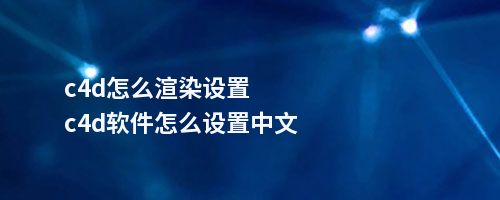 c4d怎么渲染设置
c4d软件怎么设置中文